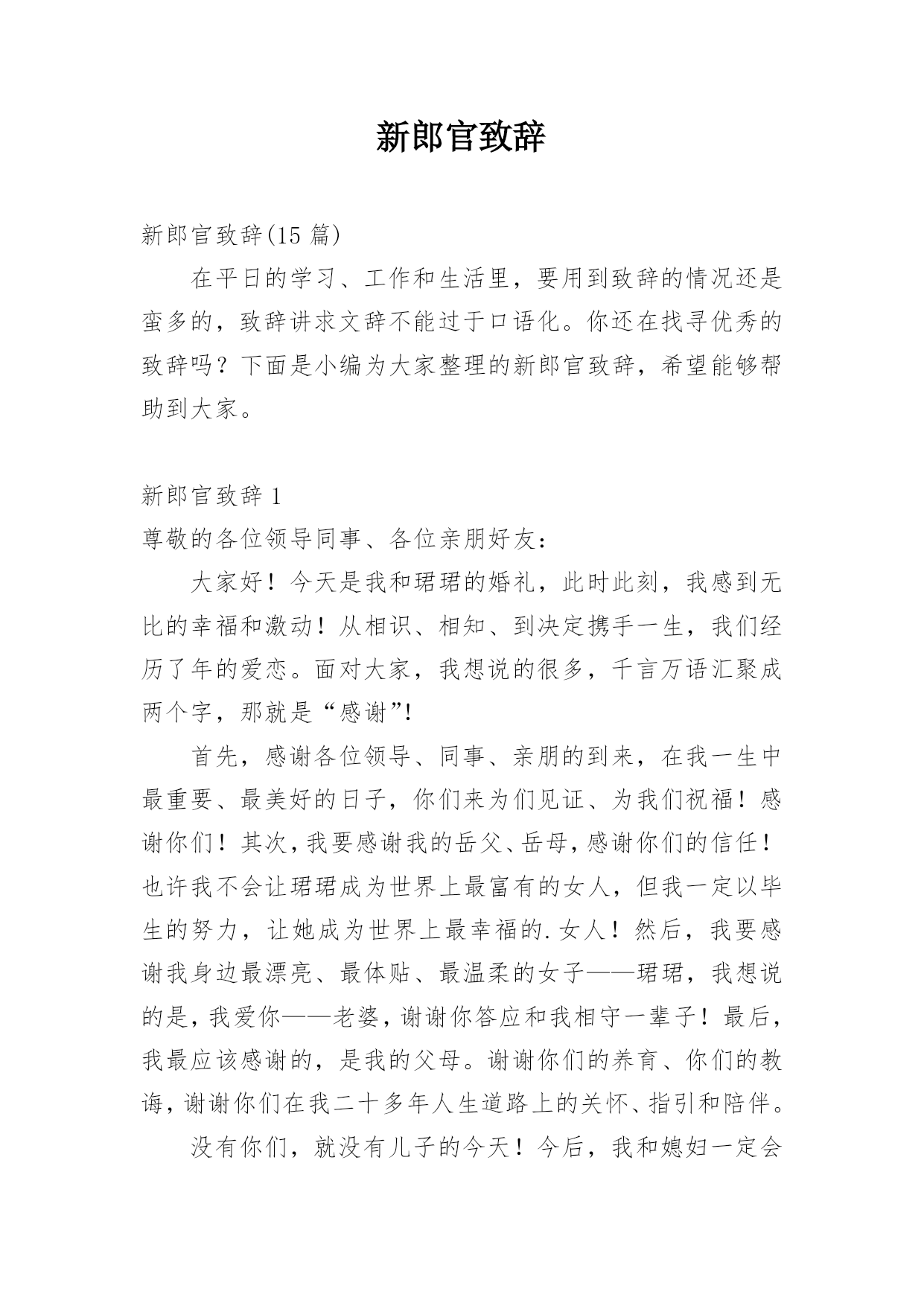 新郎官致辞

新郎官致辞(15 篇)

在平日的学习、工作和生活里，要用到致辞的情况还是蛮多的，致辞讲求文辞不能过于口语化。你还在找寻优秀的致辞吗？下面是小编为大家整理的新郎官致辞，希望能够帮助到大家。

新郎官致辞 1

尊敬的各位领导同事、各位亲朋好友：

大家好！今天是我和珺珺的婚礼，此时此刻，我感到无比的幸福和激动！从相识、相知、到决定携手一生，我们经历了年的爱恋。面对大家，我想说的很多，千言万语汇聚成两个字，那就是“感谢”!

首先，感谢各位领导、同事、亲朋的到来，在我一生中最重要、最美好的日子，你们来为们见证、为我们祝福！感谢你们！其次，我要感谢我的岳父、岳母，感谢你们的信任！也许我不会让珺珺成为世界上最富有的女人，但我一定以毕生的努力，让她成为世界上最幸福的.女人！然后，我要感谢我身边最漂亮、最体贴、最温柔的女子——珺珺，我想说的是，我爱你——老婆，谢谢你答应和我相守一辈子！最后，我最应该感谢的，是我的父母。谢谢你们的养育、你们的教诲，谢谢你们在我二十多年人生道路上的关怀、指引和陪伴。

没有你们，就没有儿子的今天！今后，我和媳妇一定会